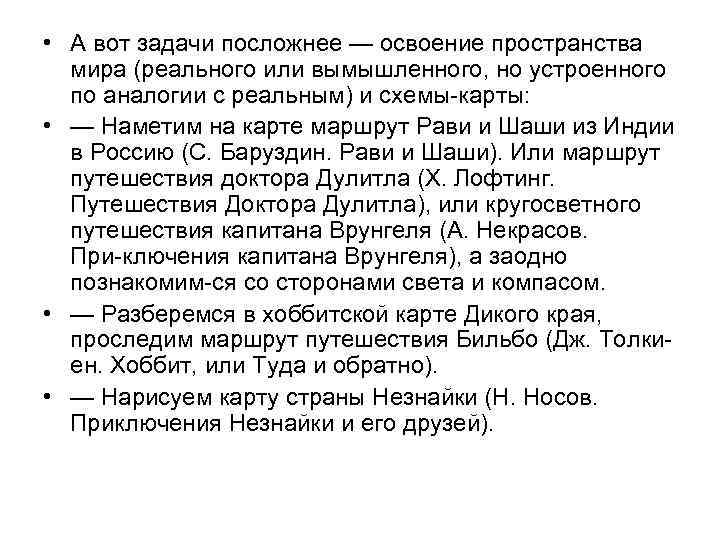 • А вот задачи посложнее — освоение пространства мира (реального или вымышленного, но устроенного по аналогии с реальным) и схемы-карты:

• — Наметим на карте маршрут Рави и Шаши из Индии в Россию (С. Баруздин. Рави и Шаши). Или маршрут путешествия доктора Дулитла (Х. Лофтинг. Путешествия Доктора Дулитла), или кругосветного путешествия капитана Врунгеля (А. Некрасов. При-ключения капитана Врунгеля), а заодно познакомим-ся со сторонами света и компасом.

• — Разберемся в хоббитской карте Дикого края, проследим маршрут путешествия Бильбо (Дж. Толкиен. Хоббит, или Туда и обратно).

• — Нарисуем карту страны Незнайки (Н. Носов. Приключения Незнайки и его друзей).